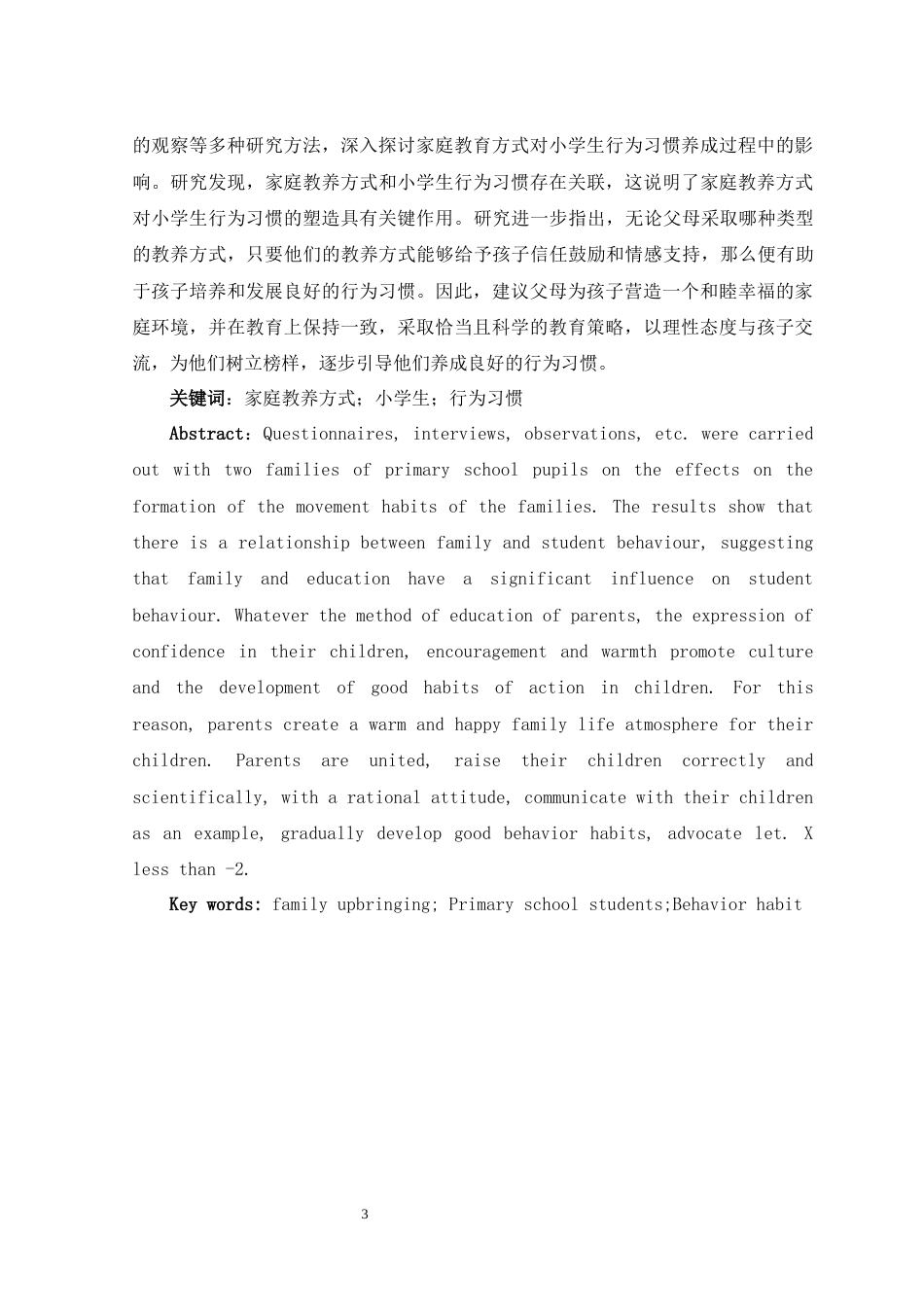 的观察等多种研究方法，深入探讨家庭教育方式对小学生行为习惯养成过程中的影响。研究发现，家庭教养方式和小学生行为习惯存在关联，这说明了家庭教养方式对小学生行为习惯的塑造具有关键作用。研究进一步指出，无论父母采取哪种类型的教养方式，只要他们的教养方式能够给予孩子信任鼓励和情感支持，那么便有助于孩子培养和发展良好的行为习惯。因此，建议父母为孩子营造一个和睦幸福的家庭环境，并在教育上保持一致，采取恰当且科学的教育策略，以理性态度与孩子交流，为他们树立榜样，逐步引导他们养成良好的行为习惯。

关键词：家庭教养方式；小学生；行为习惯

Abstract：Questionnaires, interviews, observations, etc. were carried out with two families of primary school pupils on the effects on the formation of the movement habits of the families. The results show that there is a relationship between family and student behaviour, suggesting that family and education have a significant influence on student behaviour. Whatever the method of education of parents, the expression of confidence in their children, encouragement and warmth promote culture and the development of good habits of action in children. For this reason, parents create a warm and happy family life atmosphere for their children. Parents are united, raise their children correctly and scientifically, with a rational attitude, communicate with their children as an example, gradually develop good behavior habits, advocate let. X less than -2.

Key words: family upbringing; Primary school students;Behavior habit

3